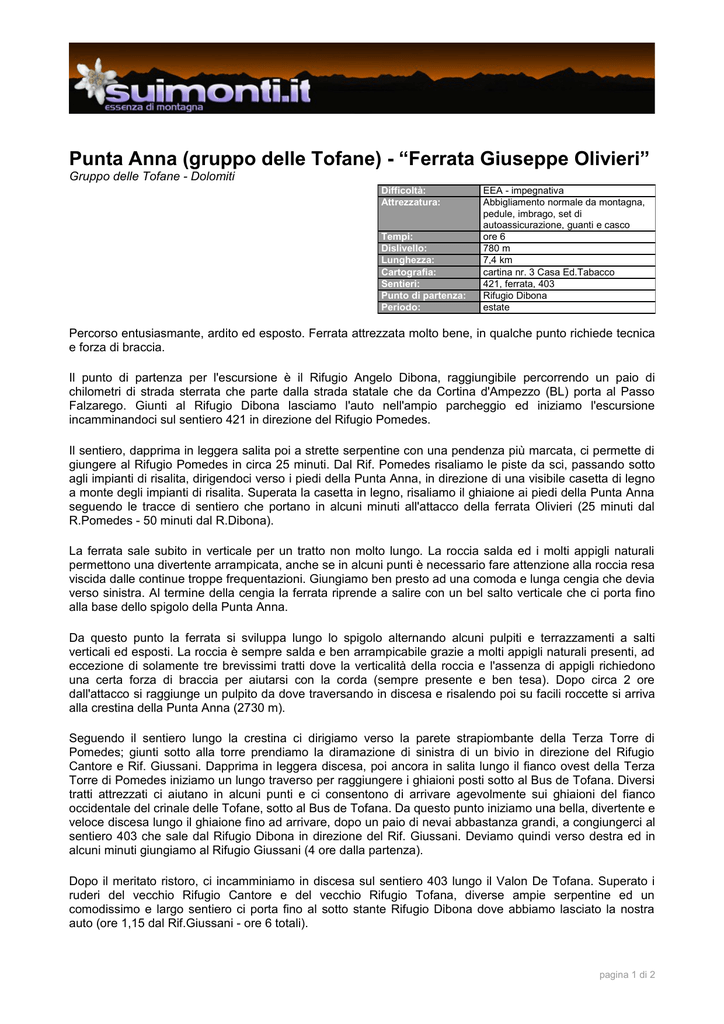 suimonti.it
essenza di montagna

Punta Anna (gruppo delle Tofane) - “Ferrata Giuseppe Olivieri”

Gruppo delle Tofane - Dolomiti

| Difficoltà: | EEA - impegnativa |
|---|---|
| Attrezzatura: | Abbigliamento normale da montagna, pedule, imbrago, set di autoassicurazione, guanti e casco |
| Tempi: | ore 6 |
| Dislivello: | 780 m |
| Lunghezza: | 7,4 km |
| Cartografia: | cartina nr. 3 Casa Ed.Tabacco |
| Sentieri: | 421, ferrata, 403 |
| Punto di partenza: | Rifugio Dibona |
| Periodo: | estate |

Percorso entusiasmante, ardito ed esposto. Ferrata attrezzata molto bene, in qualche punto richiede tecnica e forza di braccia.

Il punto di partenza per l'escursione è il Rifugio Angelo Dibona, raggiungibile percorrendo un paio di chilometri di strada sterrata che parte dalla strada statale che da Cortina d'Ampezzo (BL) porta al Passo Falzarego. Giunti al Rifugio Dibona lasciamo l'auto nell'ampio parcheggio ed iniziamo l'escursione incamminandoci sul sentiero 421 in direzione del Rifugio Pomedes.

Il sentiero, dapprima in leggera salita poi a strette serpentine con una pendenza più marcata, ci permette di giungere al Rifugio Pomedes in circa 25 minuti. Dal Rif. Pomedes risaliamo le piste da sci, passando sotto agli impianti di risalita, dirigendoci verso i piedi della Punta Anna, in direzione di una visibile casetta di legno a monte degli impianti di risalita. Superata la casetta in legno, risaliamo il ghiaione ai piedi della Punta Anna seguendo le tracce di sentiero che portano in alcuni minuti all'attacco della ferrata Olivieri (25 minuti dal R.Pomedes - 50 minuti dal R.Dibona).

La ferrata sale subito in verticale per un tratto non molto lungo. La roccia salda ed i molti appigli naturali permettono una divertente arrampicata, anche se in alcuni punti è necessario fare attenzione alla roccia resa viscida dalle continue troppe frequentazioni. Giungiamo ben presto ad una comoda e lunga cengia che devia verso sinistra. Al termine della cengia la ferrata riprende a salire con un bel salto verticale che ci porta fino alla base dello spigolo della Punta Anna.

Da questo punto la ferrata si sviluppa lungo lo spigolo alternando alcuni pulpiti e terrazzamenti a salti verticali ed esposti. La roccia è sempre salda e ben arrampicabile grazie a molti appigli naturali presenti, ad eccezione di solamente tre brevissimi tratti dove la verticalità della roccia e l'assenza di appigli richiedono una certa forza di braccia per aiutarsi con la corda (sempre presente e ben tesa). Dopo circa 2 ore dall'attacco si raggiunge un pulpito da dove traversando in discesa e risalendo poi su facili roccette si arriva alla crestina della Punta Anna (2730 m).

Seguendo il sentiero lungo la crestina ci dirigiamo verso la parete strapiombante della Terza Torre di Pomedes; giunti sotto alla torre prendiamo la diramazione di sinistra di un bivio in direzione del Rifugio Cantore e Rif. Giussani. Dapprima in leggera discesa, poi ancora in salita lungo il fianco ovest della Terza Torre di Pomedes iniziamo un lungo traverso per raggiungere i ghiaioni posti sotto al Bus de Tofana. Diversi tratti attrezzati ci aiutano in alcuni punti e ci consentono di arrivare agevolmente sui ghiaioni del fianco occidentale del crinale delle Tofane, sotto al Bus de Tofana. Da questo punto iniziamo una bella, divertente e veloce discesa lungo il ghiaione fino ad arrivare, dopo un paio di nevai abbastanza grandi, a congiungerci al sentiero 403 che sale dal Rifugio Dibona in direzione del Rif. Giussani. Deviamo quindi verso destra ed in alcuni minuti giungiamo al Rifugio Giussani (4 ore dalla partenza).

Dopo il meritato ristoro, ci incamminiamo in discesa sul sentiero 403 lungo il Valon De Tofana. Superato i ruderi del vecchio Rifugio Cantore e del vecchio Rifugio Tofana, diverse ampie serpentine ed un comodissimo e largo sentiero ci porta fino al sotto stante Rifugio Dibona dove abbiamo lasciato la nostra auto (ore 1,15 dal Rif.Giussani - ore 6 totali).

pagina 1 di 2